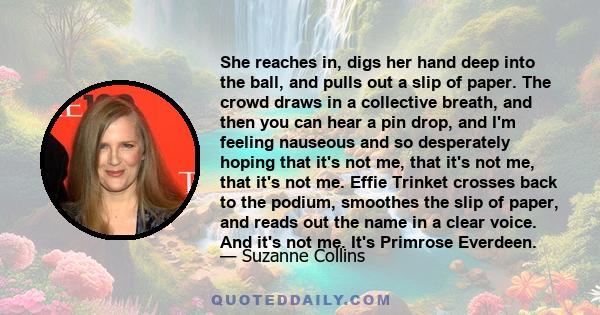 She reaches in, digs her hand deep into the ball, and pulls out a slip of paper. The crowd draws in a collective breath, and then you can hear a pin drop, and I'm feeling nauseous and so desperately hoping that it's not me, that it's not me, that it's not me. Effie Trinket crosses back to the podium, smoothes the slip of paper, and reads out the name in a clear voice. And it's not me. It's Primrose Everdeen.

— Suzanne Collins

QUOTEDDAILY.COM